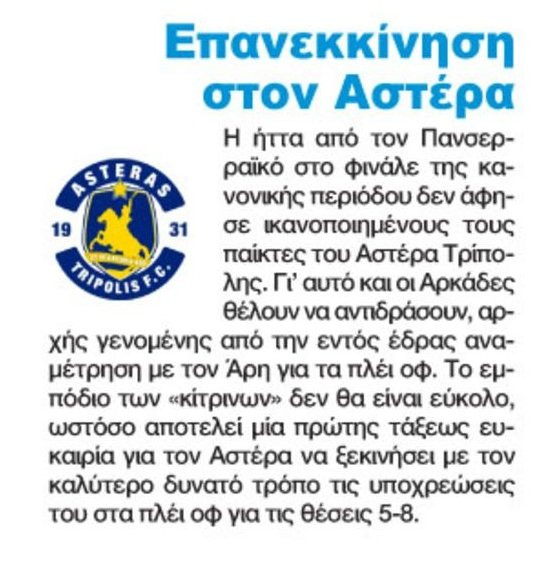 Επανεκκίνηση στον Αστέρα

ASTERAS
19 31
TRIPOLIS F.C.

Η ήττα από τον Πανσερραϊκό στο φινάλε της κανονικής περιόδου δεν άφησε ικανοποιημένους τους παίκτες του Αστέρα Τρίπολης. Γι' αυτό και οι Αρκάδες θέλουν να αντιδράσουν, αρχής γενομένης από την εντός έδρας αναμέτρηση με τον Άρη για τα πλέι οφ. Το εμπόδιο των «κίτρινων» δεν θα είναι εύκολο, ωστόσο αποτελεί μία πρώτης τάξεως ευκαιρία για τον Αστέρα να ξεκινήσει με τον καλύτερο δυνατό τρόπο τις υποχρεώσεις του στα πλέι οφ για τις θέσεις 5-8.